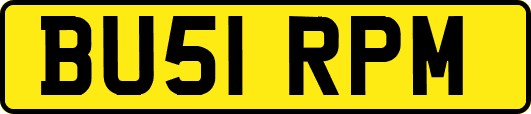 BU51 RPM